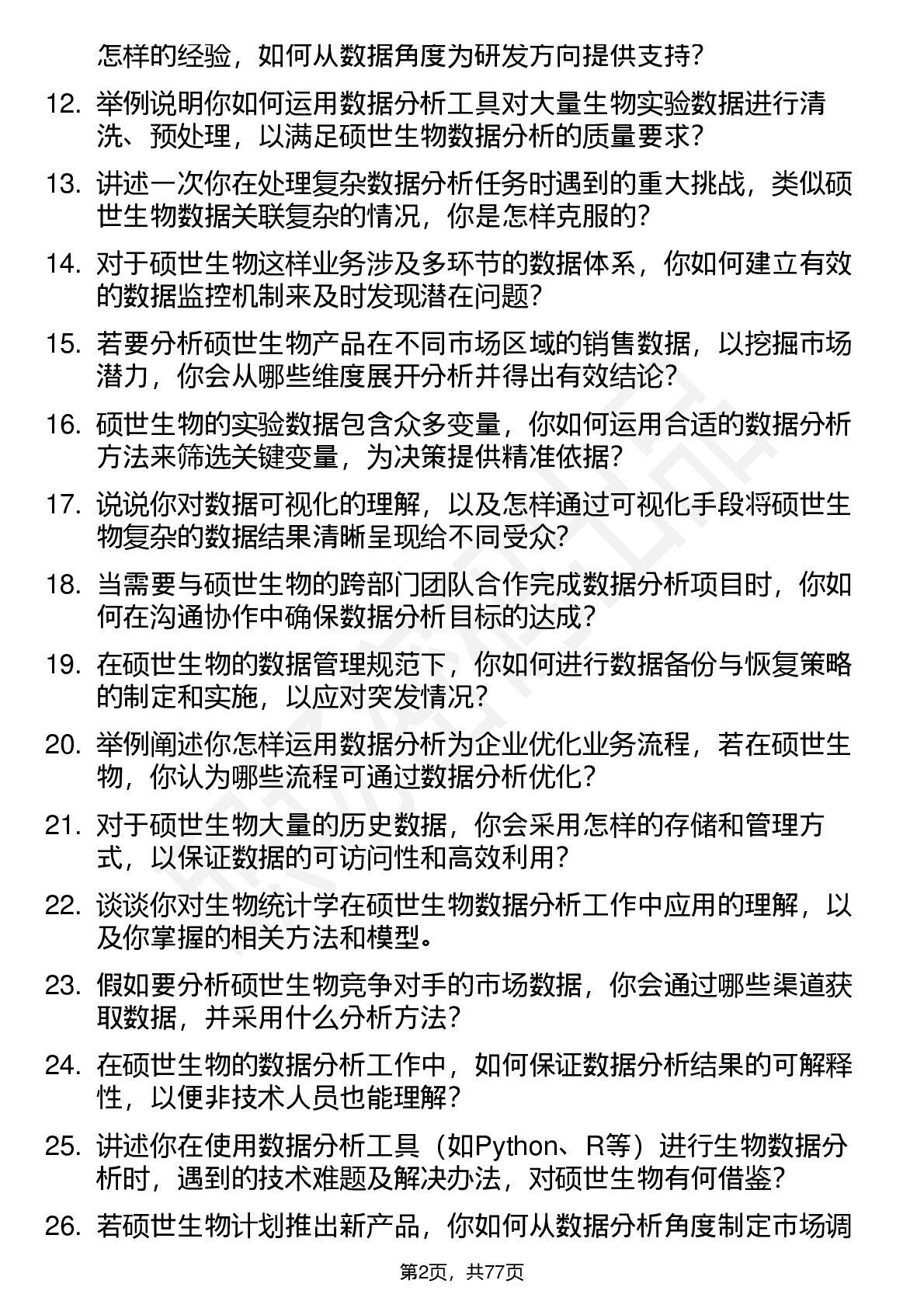 怎样的经验，如何从数据角度为研发方向提供支持？

12. 举例说明你如何运用数据分析工具对大量生物实验数据进行清洗、预处理，以满足硕世生物数据分析的质量要求？

13. 讲述一次你在处理复杂数据分析任务时遇到的重大挑战，类似硕世生物数据关联复杂的情况，你是怎样克服的？

14. 对于硕世生物这样业务涉及多环节的数据体系，你如何建立有效的数据监控机制来及时发现潜在问题？

15. 若要分析硕世生物产品在不同市场区域的销售数据，以挖掘市场潜力，你会从哪些维度展开分析并得出有效结论？

16. 硕世生物的实验数据包含众多变量，你如何运用合适的数据分析方法来筛选关键变量，为决策提供精准依据？

17. 说说你对数据可视化的理解，以及怎样通过可视化手段将硕世生物复杂的数据结果清晰呈现给不同受众？

18. 当需要与硕世生物的跨部门团队合作完成数据分析项目时，你如何在沟通协作中确保数据分析目标的达成？

19. 在硕世生物的数据管理规范下，你如何进行数据备份与恢复策略的制定和实施，以应对突发情况？

20. 举例阐述你怎样运用数据分析为企业优化业务流程，若在硕世生物，你认为哪些流程可通过数据分析优化？

21. 对于硕世生物大量的历史数据，你会采用怎样的存储和管理方式，以保证数据的可访问性和高效利用？

22. 谈谈你对生物统计学在硕世生物数据分析工作中应用的理解，以及你掌握的相关方法和模型。

23. 假如要分析硕世生物竞争对手的市场数据，你会通过哪些渠道获取数据，并采用什么分析方法？

24. 在硕世生物的数据分析工作中，如何保证数据分析结果的可解释性，以便非技术人员也能理解？

25. 讲述你在使用数据分析工具（如Python、R等）进行生物数据分析时，遇到的技术难题及解决办法，对硕世生物有何借鉴？

26. 若硕世生物计划推出新产品，你如何从数据分析角度制定市场调

第2页，共77页